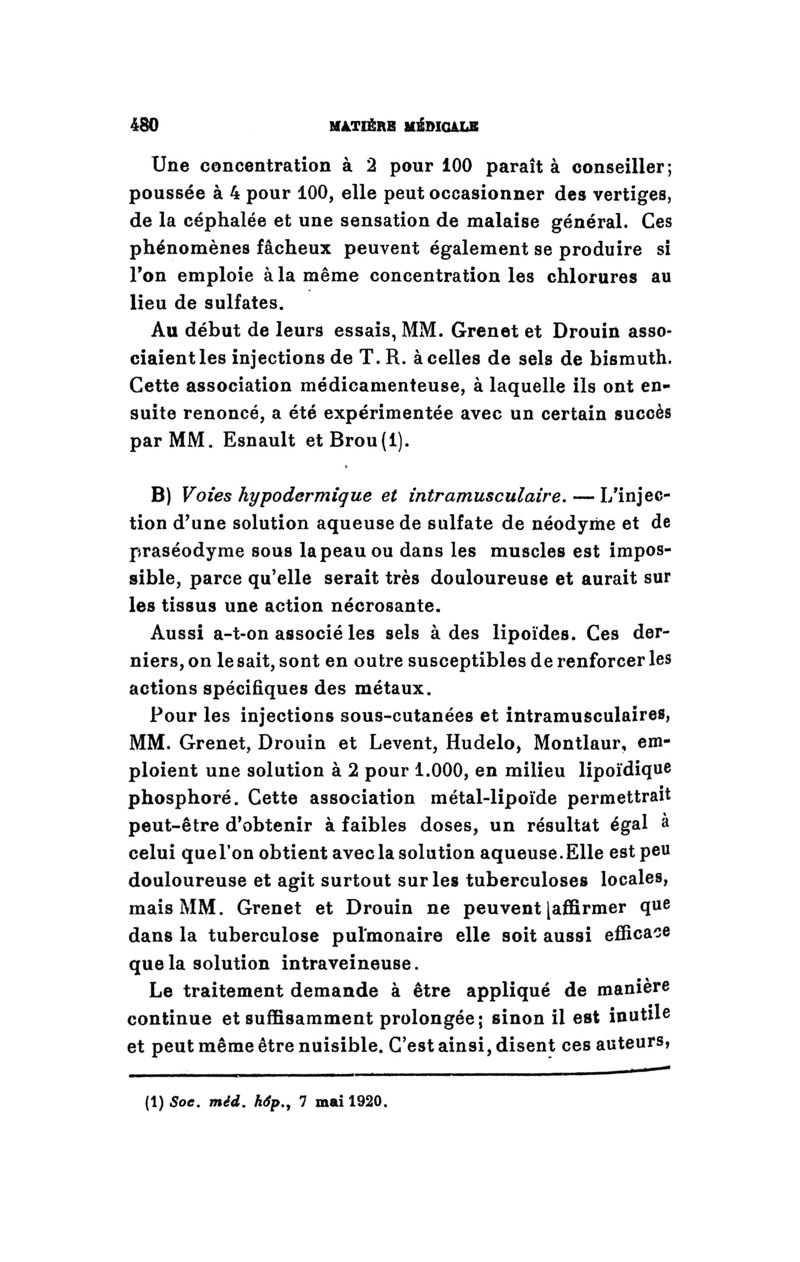 480 MATIÈRE MÉDICALE

Une concentration à 2 pour 100 paraît à conseiller; poussée à 4 pour 100, elle peut occasionner des vertiges, de la céphalée et une sensation de malaise général. Ces phénomènes fâcheux peuvent également se produire si l'on emploie à la même concentration les chlorures au lieu de sulfates.

Au début de leurs essais, MM. Grenet et Drouin associaient les injections de T. R. à celles de sels de bismuth. Cette association médicamenteuse, à laquelle ils ont ensuite renoncé, a été expérimentée avec un certain succès par MM. Esnault et Brou (1).

B) Voies hypodermique et intramusculaire. — L'injection d'une solution aqueuse de sulfate de néodyme et de praséodyme sous la peau ou dans les muscles est impossible, parce qu'elle serait très douloureuse et aurait sur les tissus une action nécrosante.

Aussi a-t-on associé les sels à des lipoïdes. Ces derniers, on le sait, sont en outre susceptibles de renforcer les actions spécifiques des métaux.

Pour les injections sous-cutanées et intramusculaires, MM. Grenet, Drouin et Levent, Hudelo, Montlaur, emploient une solution à 2 pour 1.000, en milieu lipoïdique phosphoré. Cette association métal-lipoïde permettrait peut-être d'obtenir à faibles doses, un résultat égal à celui que l'on obtient avec la solution aqueuse. Elle est peu douloureuse et agit surtout sur les tuberculoses locales, mais MM. Grenet et Drouin ne peuvent affirmer que dans la tuberculose pulmonaire elle soit aussi efficace que la solution intraveineuse.

Le traitement demande à être appliqué de manière continue et suffisamment prolongée; sinon il est inutile et peut même être nuisible. C'est ainsi, disent ces auteurs,

(1) Soc. méd. hôp., 7 mai 1920.